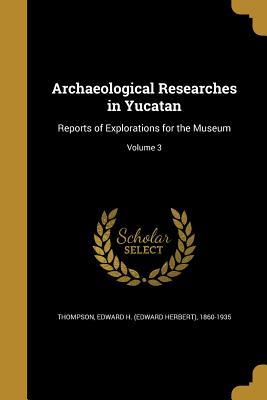 Archaeological Researches in Yucatan

Reports of Explorations for the Museum

Volume 3

Scholar SELECT

THOMPSON, EDWARD H. (EDWARD HERBERT), 1860-1935